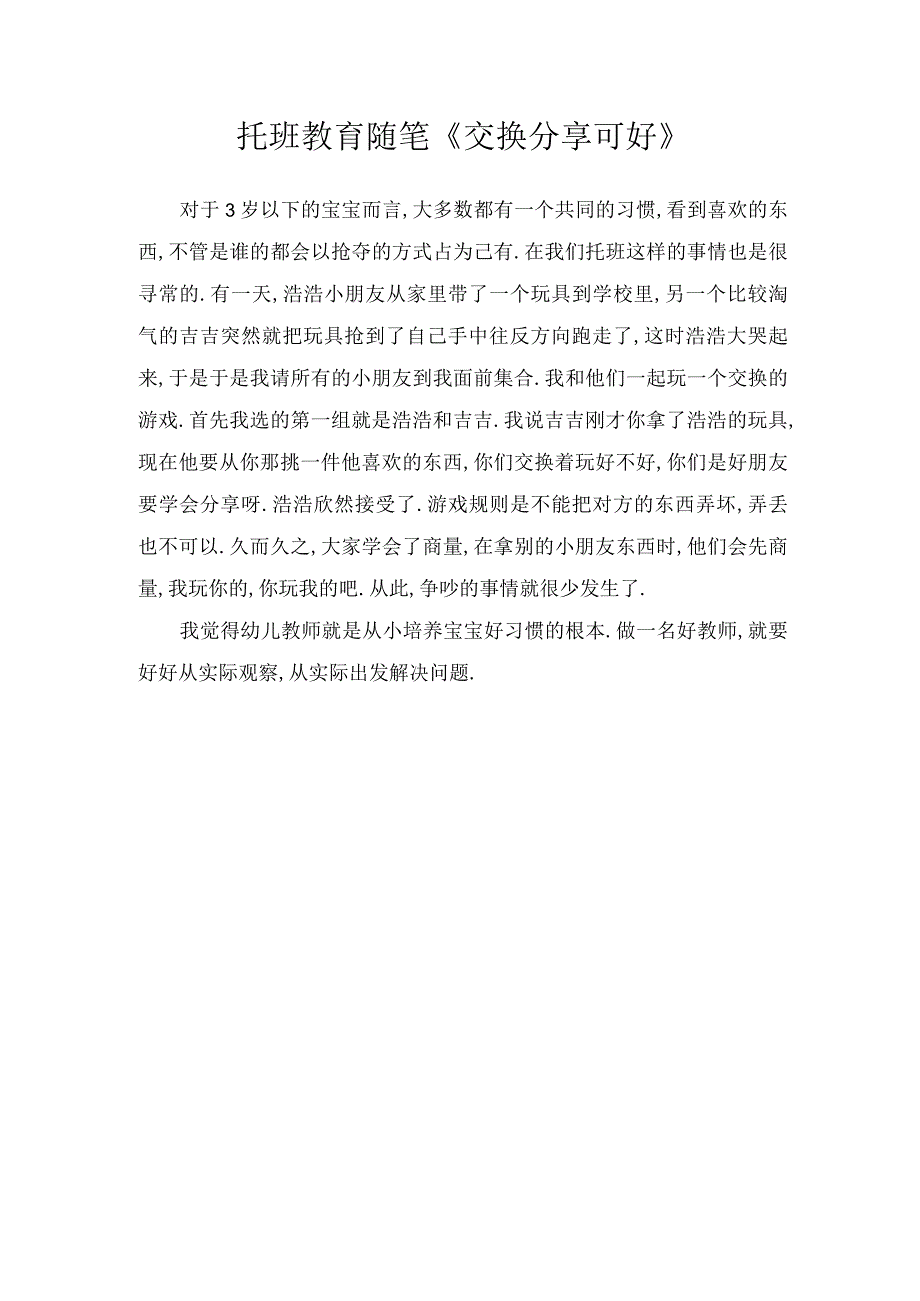 托班教育随笔《交换分享可好》

对于3岁以下的宝宝而言,大多数都有一个共同的习惯,看到喜欢的东西,不管是谁的都会以抢夺的方式占为己有.在我们托班这样的事情也是很寻常的.有一天,浩浩小朋友从家里带了一个玩具到学校里,另一个比较淘气的吉吉突然就把玩具抢到了自己手中往反方向跑走了,这时浩浩大哭起来,于是于是我请所有的小朋友到我面前集合.我和他们一起玩一个交换的游戏.首先我选的第一组就是浩浩和吉吉.我说吉吉刚才你拿了浩浩的玩具,现在他要从你那挑一件他喜欢的东西,你们交换着玩好不好,你们是好朋友要学会分享呀.浩浩欣然接受了.游戏规则是不能把对方的东西弄坏,弄丢也不可以.久而久之,大家学会了商量,在拿别的小朋友东西时,他们会先商量,我玩你的,你玩我的吧.从此,争吵的事情就很少发生了.

我觉得幼儿教师就是从小培养宝宝好习惯的根本.做一名好教师,就要好好从实际观察,从实际出发解决问题.